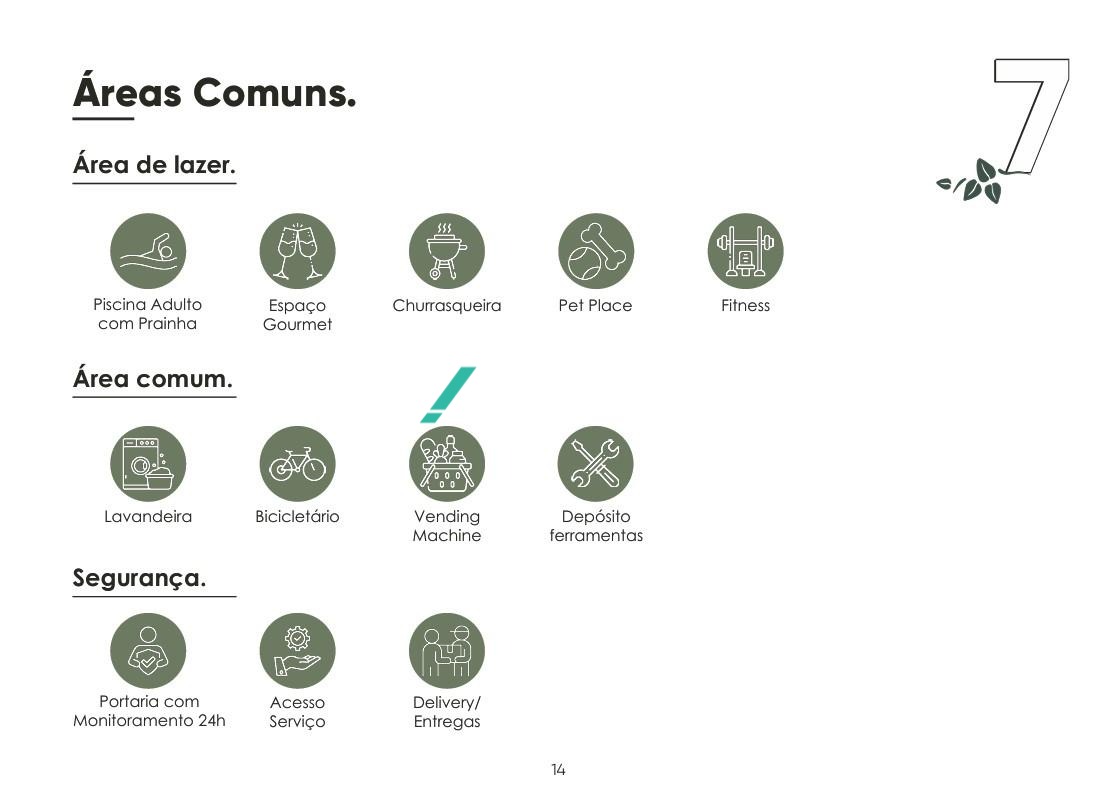 Áreas Comuns.

7

Área de lazer.

Piscina Adulto
com Prainha

Espaço
Gourmet

Churrasqueira

Pet Place

Fitness

Área comum.

Lavandeira

Bicicletário

Vending
Machine

Depósito
ferramentas

Segurança.

Portaria com
Monitoramento 24h

Acesso
Serviço

Delivery/
Entregas

14